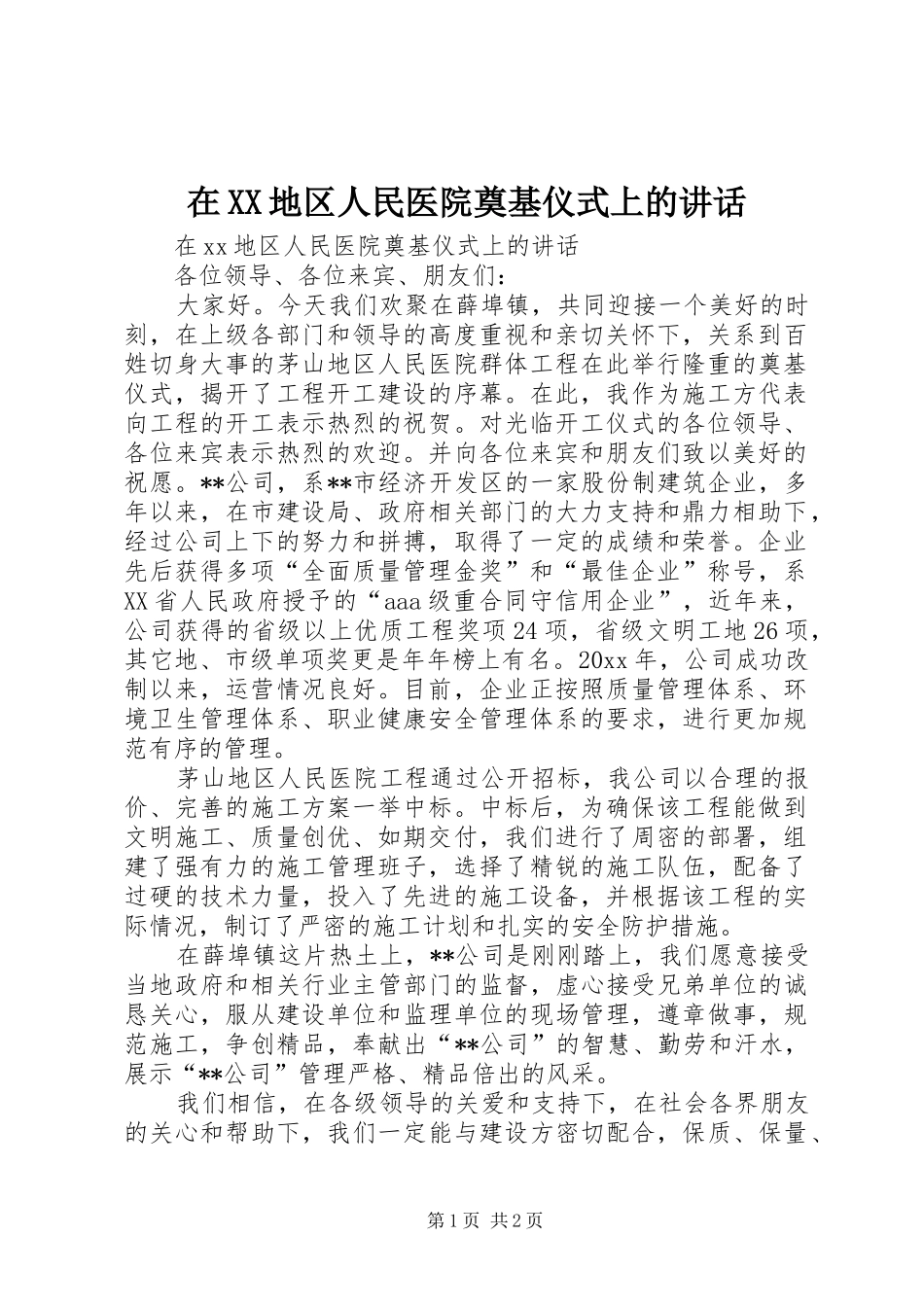 在XX地区人民医院奠基仪式上的讲话

在xx地区人民医院奠基仪式上的讲话

各位领导、各位来宾、朋友们：

大家好。今天我们欢聚在薛埠镇，共同迎接一个美好的时刻，在上级各部门和领导的高度重视和亲切关怀下，关系到百姓切身大事的茅山地区人民医院群体工程在此举行隆重的奠基仪式，揭开了工程开工建设的序幕。在此，我作为施工方代表向工程的开工表示热烈的祝贺。对光临开工仪式的各位领导、各位来宾表示热烈的欢迎。并向各位来宾和朋友们致以美好的祝愿。**公司，系**市经济开发区的一家股份制建筑企业，多年以来，在市建设局、政府相关部门的大力支持和鼎力相助下，经过公司上下的努力和拼搏，取得了一定的成绩和荣誉。企业先后获得多项“全面质量管理金奖”和“最佳企业”称号，系XX省人民政府授予的“aaa级重合同守信用企业”，近年来，公司获得的省级以上优质工程奖项24项，省级文明工地26项，其它地、市级单项奖更是年年榜上有名。20xx年，公司成功改制以来，运营情况良好。目前，企业正按照质量管理体系、环境卫生管理体系、职业健康安全管理体系的要求，进行更加规范有序的管理。

茅山地区人民医院工程通过公开招标，我公司以合理的报价、完善的施工方案一举中标。中标后，为确保该工程能做到文明施工、质量创优、如期交付，我们进行了周密的部署，组建了强有力的施工管理班子，选择了精锐的施工队伍，配备了过硬的技术力量，投入了先进的施工设备，并根据该工程的实际情况，制订了严密的施工计划和扎实的安全防护措施。

在薛埠镇这片热土上，**公司是刚刚踏上，我们愿意接受当地政府和相关行业主管部门的监督，虚心接受兄弟单位的诚恳关心，服从建设单位和监理单位的现场管理，遵章做事，规范施工，争创精品，奉献出“**公司”的智慧、勤劳和汗水，展示“**公司”管理严格、精品倍出的风采。

我们相信，在各级领导的关爱和支持下，在社会各界朋友的关心和帮助下，我们一定能与建设方密切配合，保质、保量、

第1页 共2页